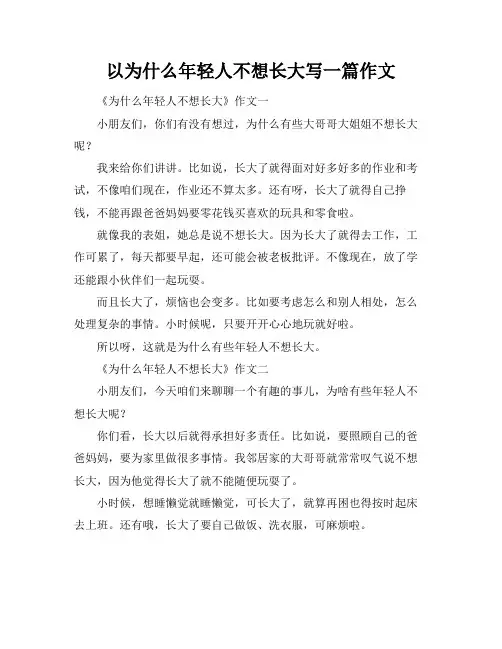 以为什么年轻人不想长大写一篇作文

《为什么年轻人不想长大》作文一

小朋友们，你们有没有想过，为什么有些大哥哥大姐姐不想长大呢？

我来给你们讲讲。比如说，长大了就得面对好多好多的作业和考试，不像咱们现在，作业还不算太多。还有呀，长大了就得自己挣钱，不能再跟爸爸妈妈要零花钱买喜欢的玩具和零食啦。

就像我的表姐，她总是说不想长大。因为长大了就得去工作，工作可累了，每天都要早起，还可能会被老板批评。不像现在，放了学还能跟小伙伴们一起玩耍。

而且长大了，烦恼也会变多。比如要考虑怎么和别人相处，怎么处理复杂的事情。小时候呢，只要开开心心地玩就好啦。

所以呀，这就是为什么有些年轻人不想长大。

《为什么年轻人不想长大》作文二

小朋友们，今天咱们来聊聊一个有趣的事儿，为啥有些年轻人不想长大呢？

你们看，长大以后就得承担好多责任。比如说，要照顾自己的爸爸妈妈，要为家里做很多事情。我邻居家的大哥哥就常常叹气说不想长大，因为他觉得长大了就不能随便玩耍了。

小时候，想睡懒觉就睡懒觉，可长大了，就算再困也得按时起床去上班。还有哦，长大了要自己做饭、洗衣服，可麻烦啦。